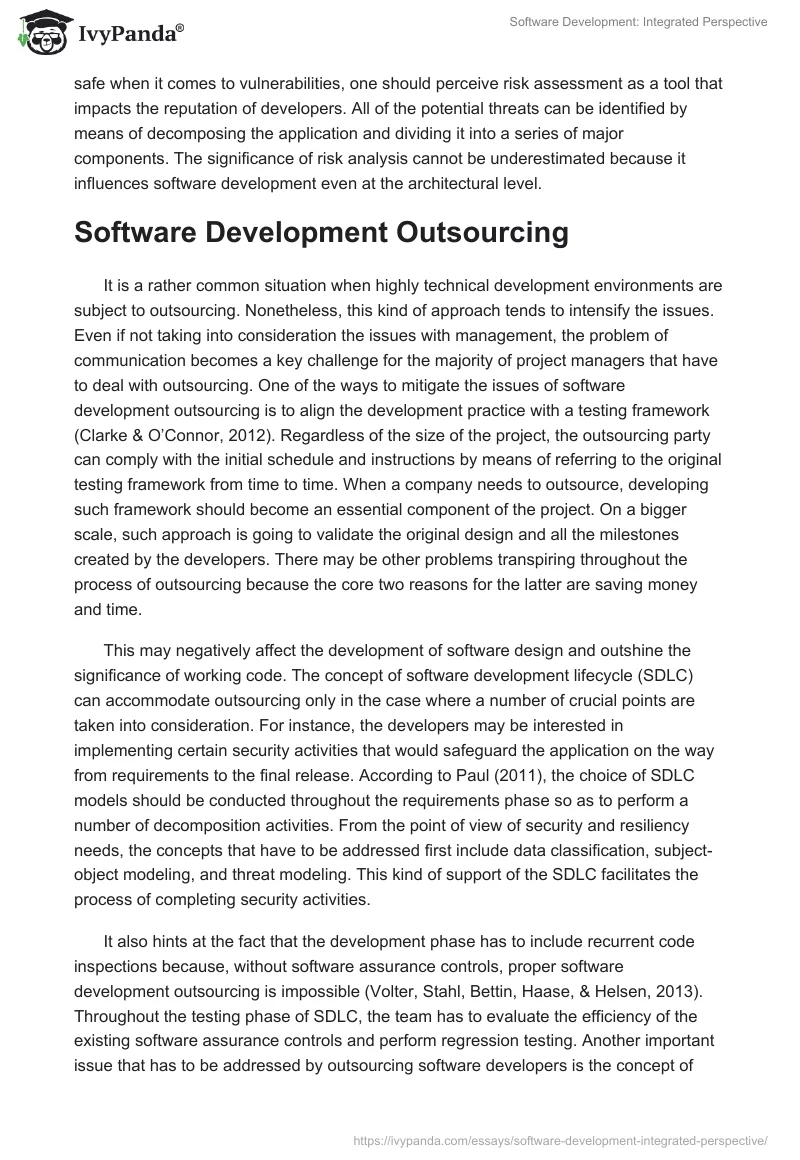 IvyPanda®

Software Development: Integrated Perspective

safe when it comes to vulnerabilities, one should perceive risk assessment as a tool that impacts the reputation of developers. All of the potential threats can be identified by means of decomposing the application and dividing it into a series of major components. The significance of risk analysis cannot be underestimated because it influences software development even at the architectural level.

Software Development Outsourcing

It is a rather common situation when highly technical development environments are subject to outsourcing. Nonetheless, this kind of approach tends to intensify the issues. Even if not taking into consideration the issues with management, the problem of communication becomes a key challenge for the majority of project managers that have to deal with outsourcing. One of the ways to mitigate the issues of software development outsourcing is to align the development practice with a testing framework (Clarke & O'Connor, 2012). Regardless of the size of the project, the outsourcing party can comply with the initial schedule and instructions by means of referring to the original testing framework from time to time. When a company needs to outsource, developing such framework should become an essential component of the project. On a bigger scale, such approach is going to validate the original design and all the milestones created by the developers. There may be other problems transpiring throughout the process of outsourcing because the core two reasons for the latter are saving money and time.

This may negatively affect the development of software design and outshine the significance of working code. The concept of software development lifecycle (SDLC) can accommodate outsourcing only in the case where a number of crucial points are taken into consideration. For instance, the developers may be interested in implementing certain security activities that would safeguard the application on the way from requirements to the final release. According to Paul (2011), the choice of SDLC models should be conducted throughout the requirements phase so as to perform a number of decomposition activities. From the point of view of security and resiliency needs, the concepts that have to be addressed first include data classification, subject-object modeling, and threat modeling. This kind of support of the SDLC facilitates the process of completing security activities.

It also hints at the fact that the development phase has to include recurrent code inspections because, without software assurance controls, proper software development outsourcing is impossible (Volter, Stahl, Bettin, Haase, & Helsen, 2013). Throughout the testing phase of SDLC, the team has to evaluate the efficiency of the existing software assurance controls and perform regression testing. Another important issue that has to be addressed by outsourcing software developers is the concept of

https://ivypanda.com/essays/software-development-integrated-perspective/